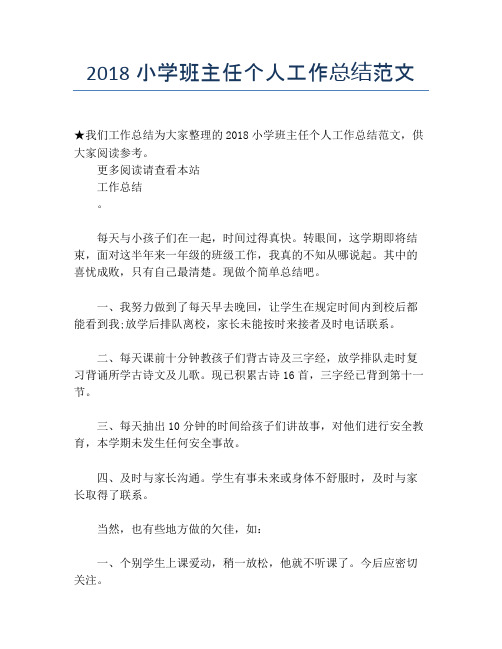 2018 小学班主任个人工作总结范文

★我们工作总结为大家整理的 2018 小学班主任个人工作总结范文，供大家阅读参考。

更多阅读请查看本站

工作总结

。

每天与小孩子们在一起，时间过得真快。转眼间，这学期即将结束，面对这半年来一年级的班级工作，我真的不知从哪说起。其中的喜忧成败，只有自己最清楚。现做个简单总结吧。

一、我努力做到了每天早去晚回，让学生在规定时间内到校后都能看到我;放学后排队离校，家长未能按时来接者及时电话联系。

二、每天课前十分钟教孩子们背古诗及三字经，放学排队走时复习背诵所学古诗文及儿歌。现已积累古诗 16 首，三字经已背到第十一节。

三、每天抽出 10 分钟的时间给孩子们讲故事，对他们进行安全教育，本学期未发生任何安全事故。

四、及时与家长沟通。学生有事未来或身体不舒服时，及时与家长取得了联系。

当然，也有些地方做的欠佳，如：

一、个别学生上课爱动，稍一放松，他就不听课了。今后应密切关注。